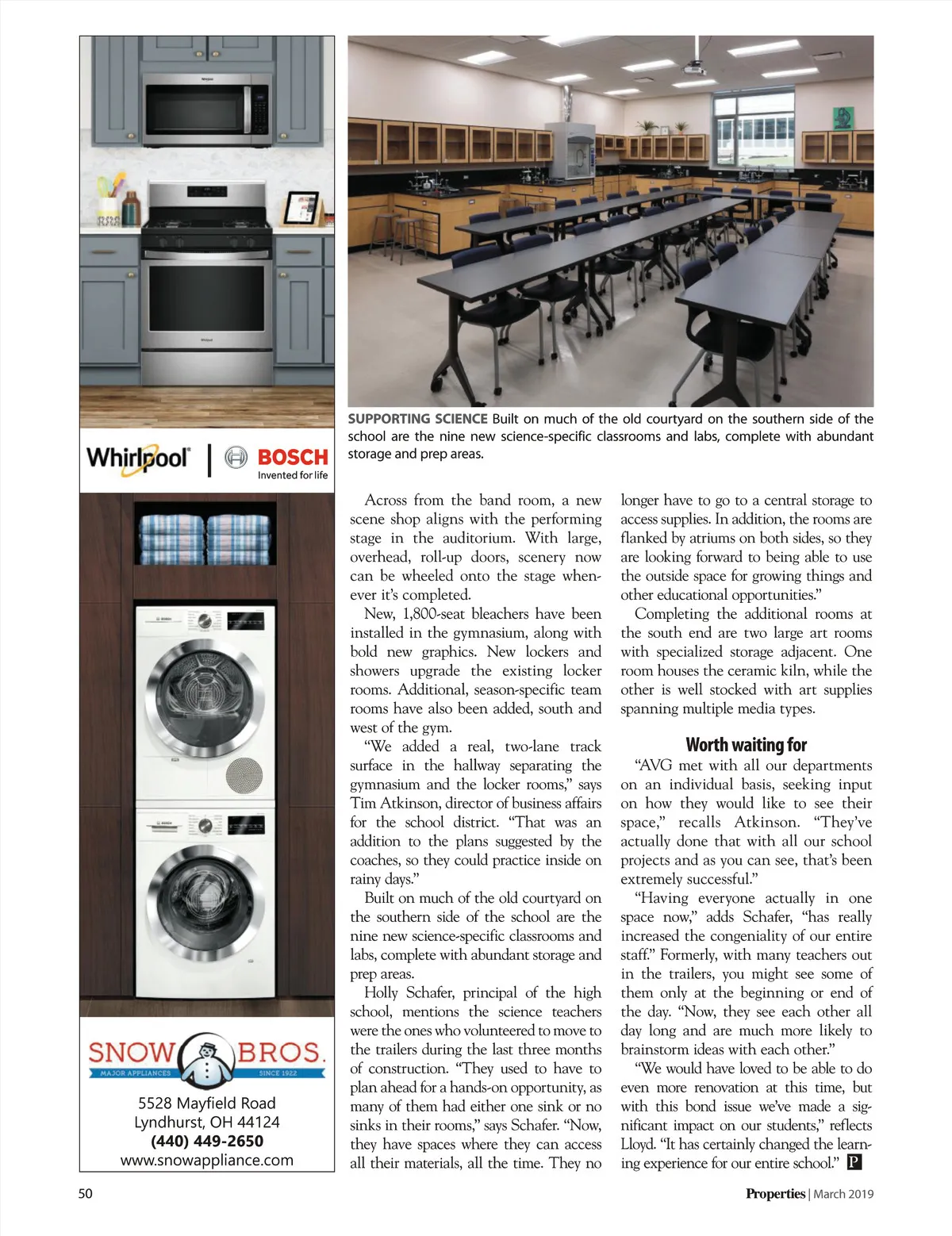 Whirlpool | BOSCH
Invented for life

SNOW BROS.
MAJOR APPLIANCES SINCE 1922
5528 Mayfield Road
Lyndhurst, OH 44124
(440) 449-2650
www.snowappliance.com

SUPPORTING SCIENCE Built on much of the old courtyard on the southern side of the school are the nine new science-specific classrooms and labs, complete with abundant storage and prep areas.

Across from the band room, a new scene shop aligns with the performing stage in the auditorium. With large, overhead, roll-up doors, scenery now can be wheeled onto the stage whenever it's completed.

New, 1,800-seat bleachers have been installed in the gymnasium, along with bold new graphics. New lockers and showers upgrade the existing locker rooms. Additional, season-specific team rooms have also been added, south and west of the gym.

"We added a real, two-lane track surface in the hallway separating the gymnasium and the locker rooms," says Tim Atkinson, director of business affairs for the school district. "That was an addition to the plans suggested by the coaches, so they could practice inside on rainy days."

Built on much of the old courtyard on the southern side of the school are the nine new science-specific classrooms and labs, complete with abundant storage and prep areas.

Holly Schafer, principal of the high school, mentions the science teachers were the ones who volunteered to move to the trailers during the last three months of construction. "They used to have to plan ahead for a hands-on opportunity, as many of them had either one sink or no sinks in their rooms," says Schafer. "Now, they have spaces where they can access all their materials, all the time. They no longer have to go to a central storage to access supplies. In addition, the rooms are flanked by atriums on both sides, so they are looking forward to being able to use the outside space for growing things and other educational opportunities."

Completing the additional rooms at the south end are two large art rooms with specialized storage adjacent. One room houses the ceramic kiln, while the other is well stocked with art supplies spanning multiple media types.

Worth waiting for

"AVG met with all our departments on an individual basis, seeking input on how they would like to see their space," recalls Atkinson. "They've actually done that with all our school projects and as you can see, that's been extremely successful."

"Having everyone actually in one space now," adds Schafer, "has really increased the congeniality of our entire staff." Formerly, with many teachers out in the trailers, you might see some of them only at the beginning or end of the day. "Now, they see each other all day long and are much more likely to brainstorm ideas with each other."

"We would have loved to be able to do even more renovation at this time, but with this bond issue we've made a significant impact on our students," reflects Lloyd. "It has certainly changed the learning experience for our entire school." P

50

Properties | March 2019